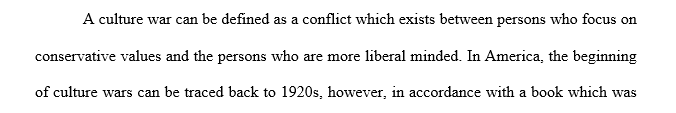 A culture war can be defined as a conflict which exists between persons who focus on conservative values and the persons who are more liberal minded. In America, the beginning of culture wars can be traced back to 1920s, however, in accordance with a book which was